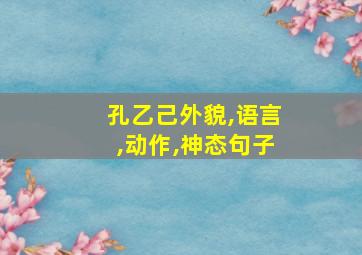 孔乙己外貌,语言,动作,神态句子